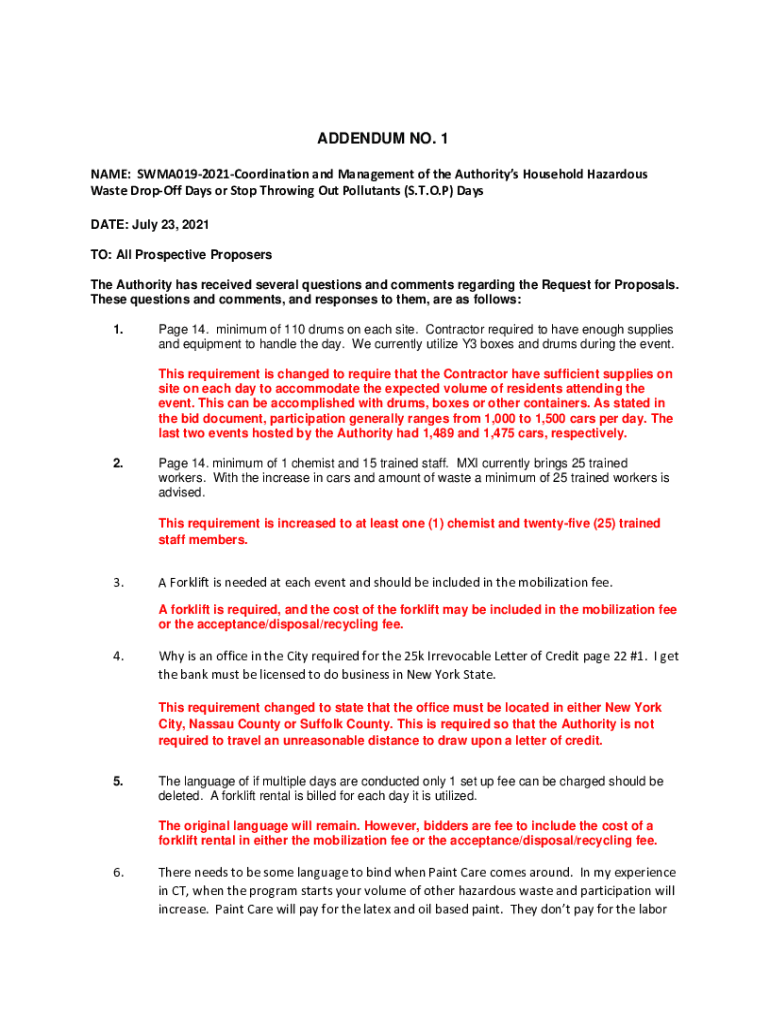 ADDENDUM NO. 1

NAME: SWMA019-2021-Coordination and Management of the Authority's Household Hazardous Waste Drop-Off Days or Stop Throwing Out Pollutants (S.T.O.P) Days

DATE: July 23, 2021

TO: All Prospective Proposers

The Authority has received several questions and comments regarding the Request for Proposals. These questions and comments, and responses to them, are as follows:

1. Page 14. minimum of 110 drums on each site. Contractor required to have enough supplies and equipment to handle the day. We currently utilize Y3 boxes and drums during the event.

This requirement is changed to require that the Contractor have sufficient supplies on site on each day to accommodate the expected volume of residents attending the event. This can be accomplished with drums, boxes or other containers. As stated in the bid document, participation generally ranges from 1,000 to 1,500 cars per day. The last two events hosted by the Authority had 1,489 and 1,475 cars, respectively.

2. Page 14. minimum of 1 chemist and 15 trained staff. MXI currently brings 25 trained workers. With the increase in cars and amount of waste a minimum of 25 trained workers is advised.

This requirement is increased to at least one (1) chemist and twenty-five (25) trained staff members.

3. A Forklift is needed at each event and should be included in the mobilization fee.

A forklift is required, and the cost of the forklift may be included in the mobilization fee or the acceptance/disposal/recycling fee.

4. Why is an office in the City required for the 25k Irrevocable Letter of Credit page 22 #1. I get the bank must be licensed to do business in New York State.

This requirement changed to state that the office must be located in either New York City, Nassau County or Suffolk County. This is required so that the Authority is not required to travel an unreasonable distance to draw upon a letter of credit.

5. The language of if multiple days are conducted only 1 set up fee can be charged should be deleted. A forklift rental is billed for each day it is utilized.

The original language will remain. However, bidders are fee to include the cost of a forklift rental in either the mobilization fee or the acceptance/disposal/recycling fee.

6. There needs to be some language to bind when Paint Care comes around. In my experience in CT, when the program starts your volume of other hazardous waste and participation will increase. Paint Care will pay for the latex and oil based paint. They don't pay for the labor